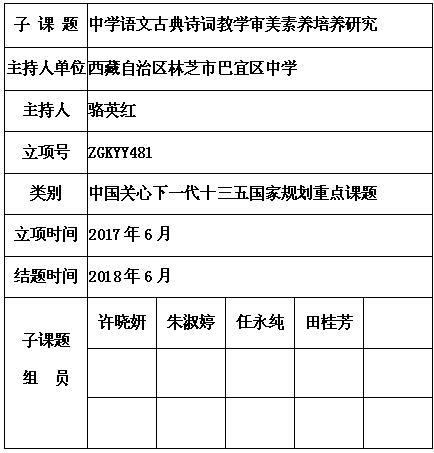 | 子 课 题 | 中学语文古典诗词教学审美素养培养研究 | | | | |
|---|---|---|---|---|---|
| 主持人单位 | 西藏自治区林芝市巴宜区中学 | | | | |
| 主持人 | 骆英红 | | | | |
| 立项号 | ZGKYY481 | | | | |
| 类别 | 中国关心下一代十三五国家规划重点课题 | | | | |
| 立项时间 | 2017 年 6 月 | | | | |
| 结题时间 | 2018 年 6 月 | | | | |
| 子课题 组 员 | 许晓妍 | 朱淑婷 | 任永纯 | 田桂芳 | |
| | | | | | |
| | | | | | |